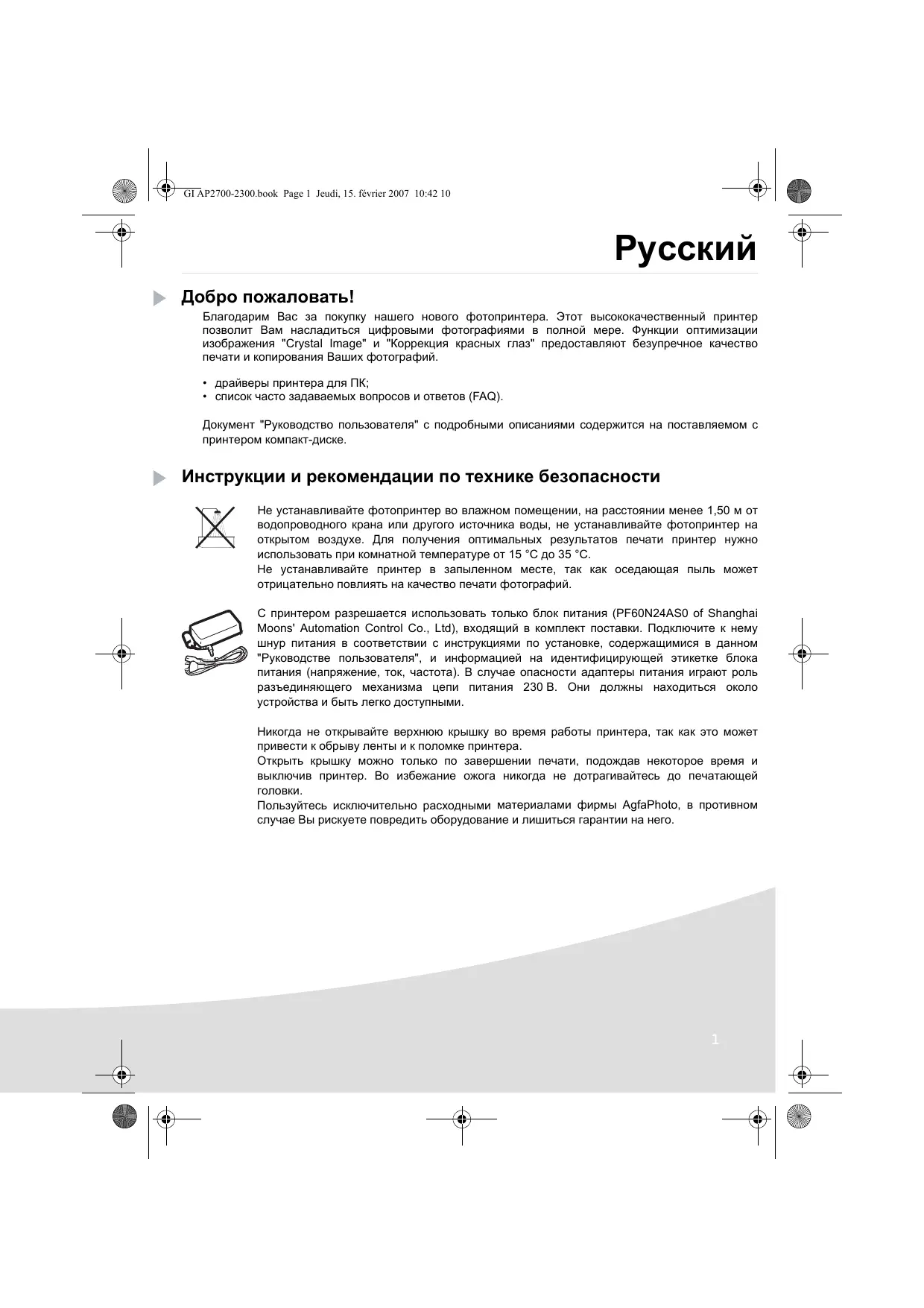 GI AP2700-2300.book Page 1 Jeudi, 15. février 2007 10:42 10

Русский

Добро пожаловать!

Благодарим Вас за покупку нашего нового фотопринтера. Этот высококачественный принтер позволит Вам насладиться цифровыми фотографиями в полной мере. Функции оптимизации изображения "Crystal Image" и "Коррекция красных глаз" предоставляют безупречное качество печати и копирования Ваших фотографий.

• драйверы принтера для ПК;
• список часто задаваемых вопросов и ответов (FAQ).

Документ "Руководство пользователя" с подробными описаниями содержится на поставляемом с принтером компакт-диске.

Инструкции и рекомендации по технике безопасности

Не устанавливайте фотопринтер во влажном помещении, на расстоянии менее 1,50 м от водопроводного крана или другого источника воды, не устанавливайте фотопринтер на открытом воздухе. Для получения оптимальных результатов печати принтер нужно использовать при комнатной температуре от 15 °C до 35 °C.
Не устанавливайте принтер в запыленном месте, так как оседающая пыль может отрицательно повлиять на качество печати фотографий.

С принтером разрешается использовать только блок питания (PF60N24AS0 of Shanghai Moons' Automation Control Co., Ltd), входящий в комплект поставки. Подключите к нему шнур питания в соответствии с инструкциями по установке, содержащимися в данном "Руководстве пользователя", и информацией на идентифицирующей этикетке блока питания (напряжение, ток, частота). В случае опасности адаптеры питания играют роль разъединяющего механизма цепи питания 230 В. Они должны находиться около устройства и быть легко доступными.

Никогда не открывайте верхнюю крышку во время работы принтера, так как это может привести к обрыву ленты и к поломке принтера.
Открыть крышку можно только по завершении печати, подождав некоторое время и выключив принтер. Во избежание ожога никогда не дотрагивайтесь до печатающей головки.
Пользуйтесь исключительно расходными материалами фирмы AgfaPhoto, в противном случае Вы рискуете повредить оборудование и лишиться гарантии на него.

1